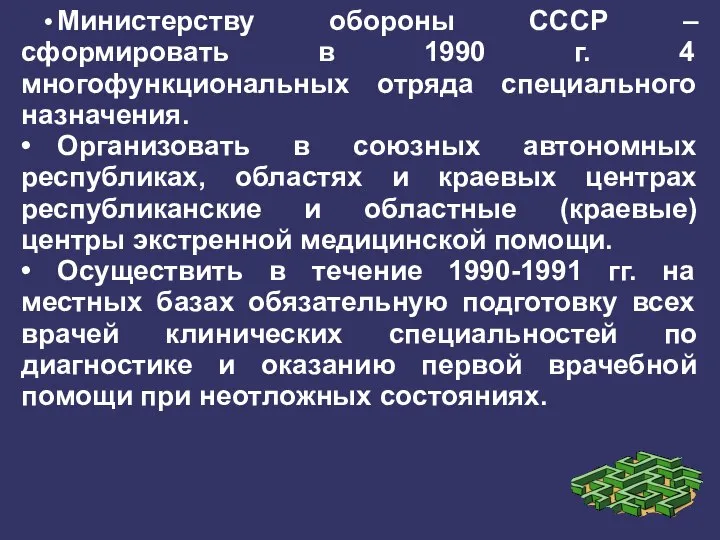 • Министерству обороны СССР – сформировать в 1990 г. 4 многофункциональных отряда специального назначения.
• Организовать в союзных автономных республиках, областях и краевых центрах республиканские и областные (краевые) центры экстренной медицинской помощи.
• Осуществить в течение 1990-1991 гг. на местных базах обязательную подготовку всех врачей клинических специальностей по диагностике и оказанию первой врачебной помощи при неотложных состояниях.